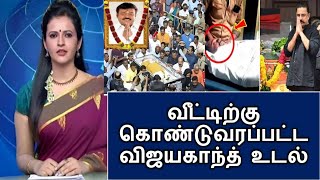 வீட்டிற்கு
கொண்டுவரப்பட்ட
விஜயகாந்த் உடல்